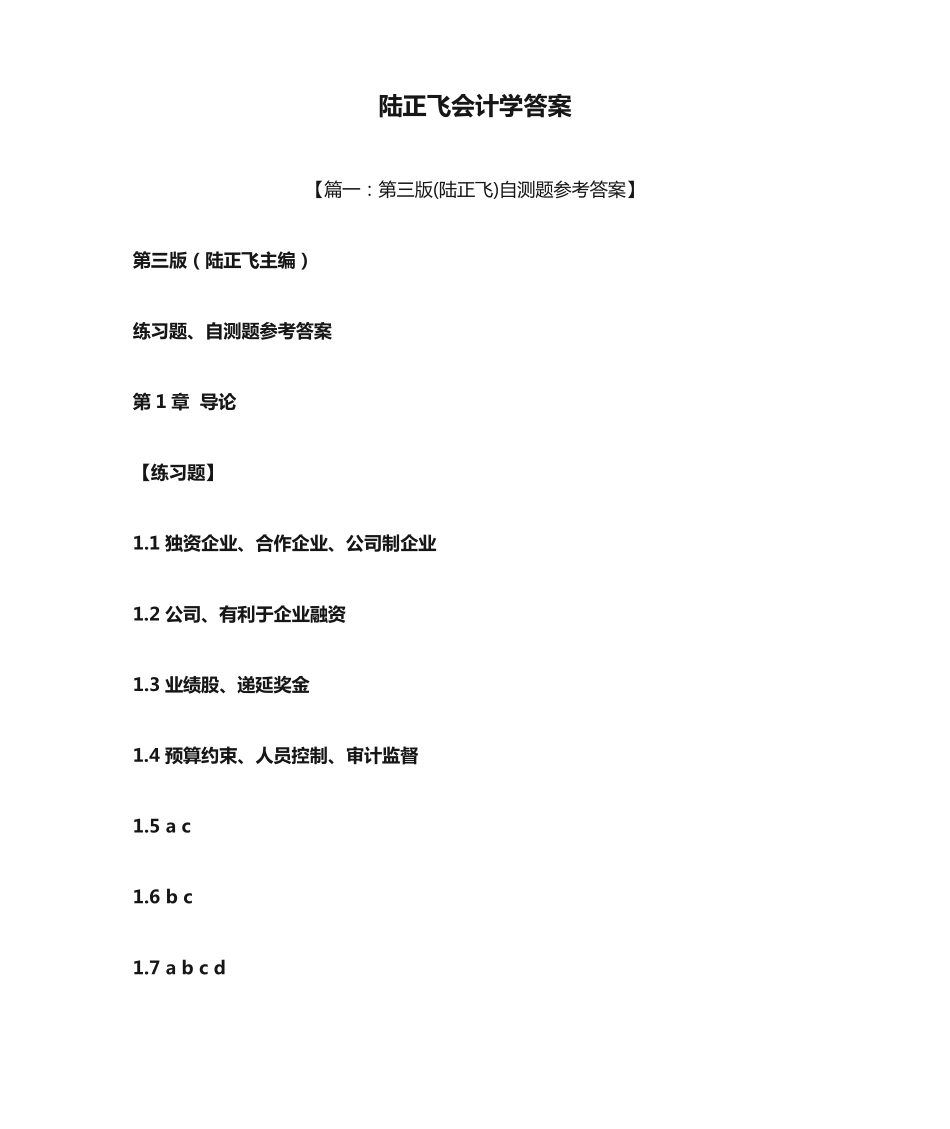 陆正飞会计学答案

【篇一：第三版(陆正飞)自测题参考答案】

第三版（陆正飞主编）

练习题、自测题参考答案

第 1 章 导论

【练习题】

1.1 独资企业、合作企业、公司制企业

1.2 公司、有利于企业融资

1.3 业绩股、递延奖金

1.4 预算约束、人员控制、审计监督

1.5 a c

1.6 b c

1.7 a b c d